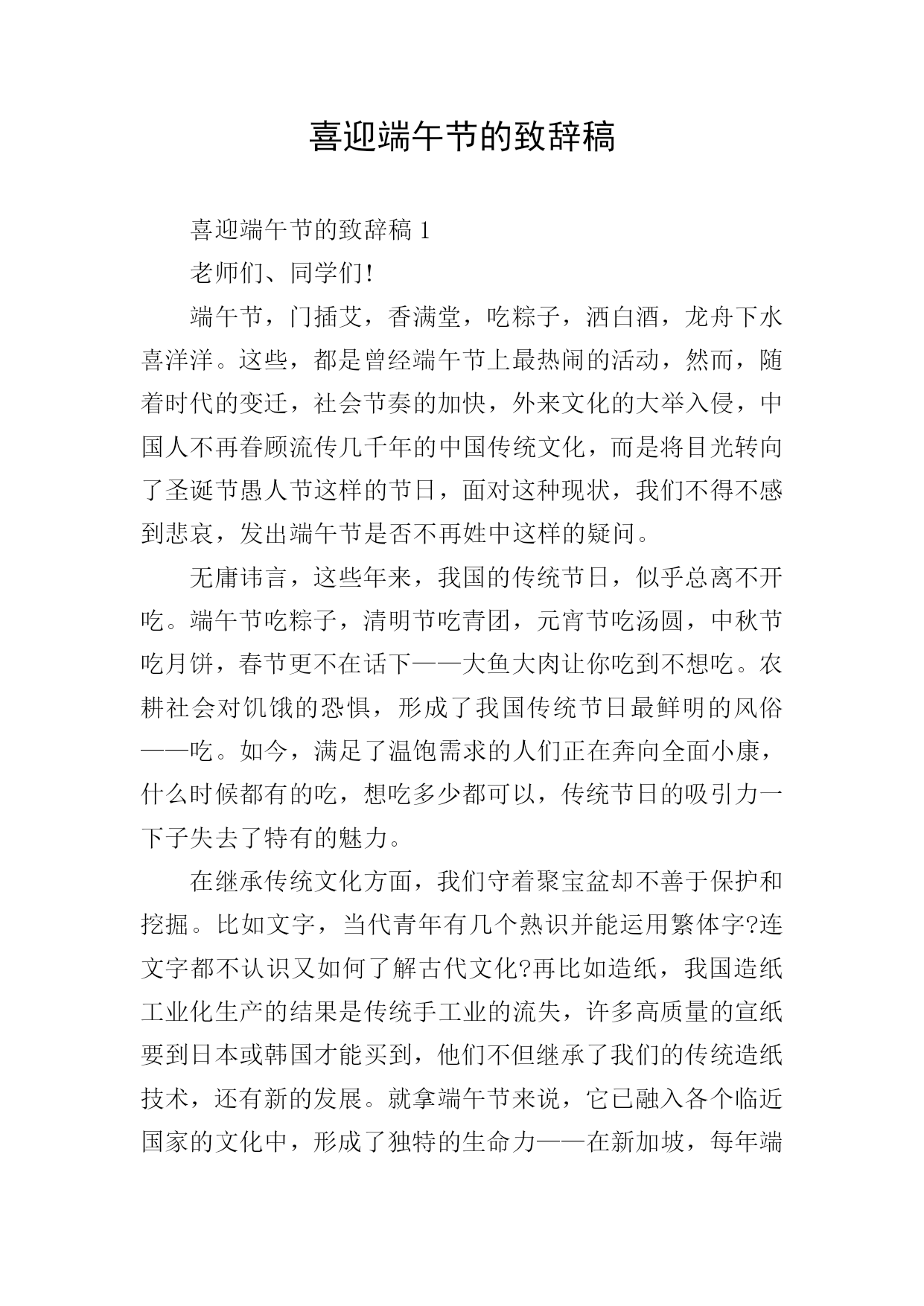 喜迎端午节的致辞稿

喜迎端午节的致辞稿 1

老师们、同学们!

端午节，门插艾，香满堂，吃粽子，洒白酒，龙舟下水喜洋洋。这些，都是曾经端午节上最热闹的活动，然而，随着时代的变迁，社会节奏的加快，外来文化的大举入侵，中国人不再眷顾流传几千年的中国传统文化，而是将目光转向了圣诞节愚人节这样的节日，面对这种现状，我们不得不感到悲哀，发出端午节是否不再姓中这样的疑问。

无庸讳言，这些年来，我国的传统节日，似乎总离不开吃。端午节吃粽子，清明节吃青团，元宵节吃汤圆，中秋节吃月饼，春节更不在话下——大鱼大肉让你吃到不想吃。农耕社会对饥饿的恐惧，形成了我国传统节日最鲜明的风俗——吃。如今，满足了温饱需求的人们正在奔向全面小康，什么时候都有的吃，想吃多少都可以，传统节日的吸引力一下子失去了特有的魅力。

在继承传统文化方面，我们守着聚宝盆却不善于保护和挖掘。比如文字，当代青年有几个熟识并能运用繁体字?连文字都不认识又如何了解古代文化?再比如造纸，我国造纸工业化生产的结果是传统手工业的流失，许多高质量的宣纸要到日本或韩国才能买到，他们不但继承了我们的传统造纸技术，还有新的发展。就拿端午节来说，它已融入各个临近国家的文化中，形成了独特的生命力——在新加坡，每年端